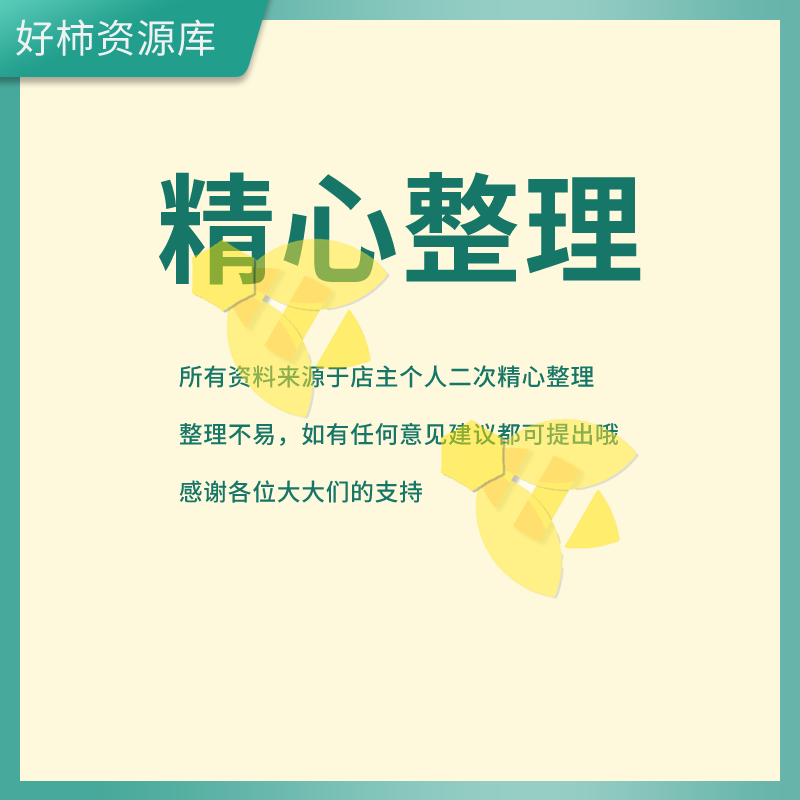 好柿资源库

精心整理

所有资料来源于店主个人二次精心整理

整理不易，如有任何意见建议都可提出哦

感谢各位大大们的支持